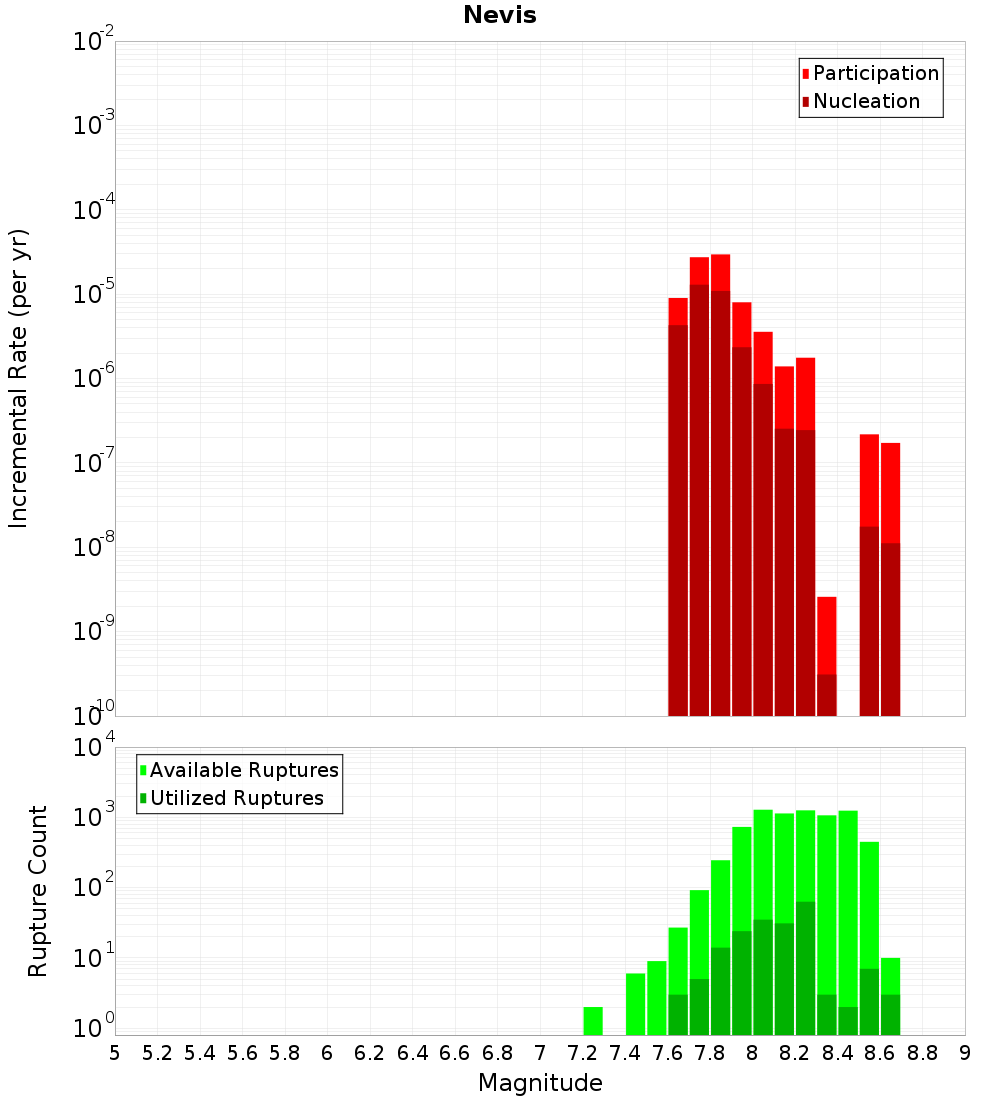 Nevis

Participation
Nucleation

Incremental Rate (per yr)

$10^{-2}$
$10^{-3}$
$10^{-4}$
$10^{-5}$
$10^{-6}$
$10^{-7}$
$10^{-8}$
$10^{-9}$
$10^{-10}$

Available Ruptures
Utilized Ruptures

Rupture Count

$10^{4}$
$10^{3}$
$10^{2}$
$10^{1}$
$10^{0}$

5 5.2 5.4 5.6 5.8 6 6.2 6.4 6.6 6.8 7 7.2 7.4 7.6 7.8 8 8.2 8.4 8.6 8.8 9

Magnitude